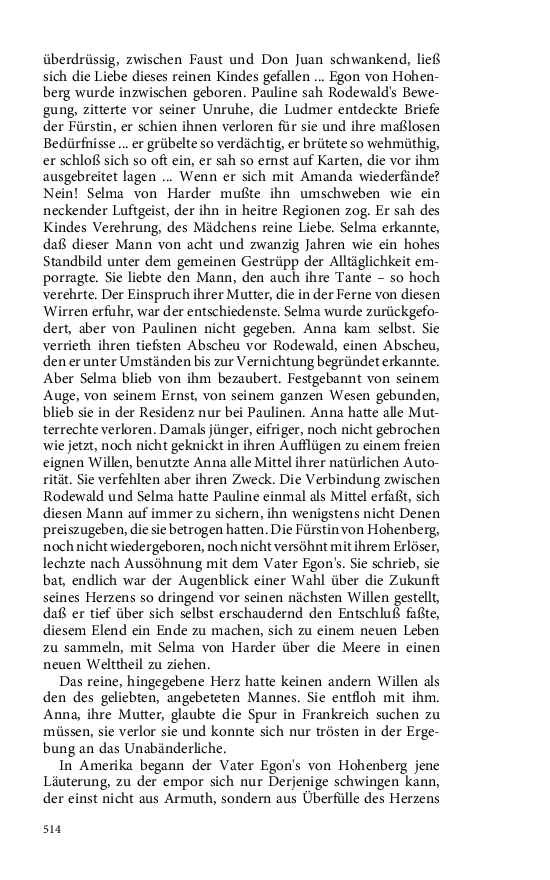 überdrüssig, zwischen Faust und Don Juan schwankend, ließ sich die Liebe dieses reinen Kindes gefallen ... Egon von Hohenberg wurde inzwischen geboren. Pauline sah Rodewald's Bewegung, zitterte vor seiner Unruhe, die Ludmer entdeckte Briefe der Fürstin, er schien ihnen verloren für sie und ihre maßlosen Bedürfnisse ... er grübelte so verdächtig, er brütete so wehmüthig, er schloß sich so oft ein, er sah so ernst auf Karten, die vor ihm ausgebreitet lagen ... Wenn er sich mit Amanda wiederfände? Nein! Selma von Harder mußte ihn umschweben wie ein neckender Luftgeist, der ihn in heitre Regionen zog. Er sah des Kindes Verehrung, des Mädchens reine Liebe. Selma erkannte, daß dieser Mann von acht und zwanzig Jahren wie ein hohes Standbild unter dem gemeinen Gestrüpp der Alltäglichkeit emporragte. Sie liebte den Mann, den auch ihre Tante – so hoch verehrte. Der Einspruch ihrer Mutter, die in der Ferne von diesen Wirren erfuhr, war der entschiedenste. Selma wurde zurückgefodert, aber von Paulinen nicht gegeben. Anna kam selbst. Sie verrieth ihren tiefsten Abscheu vor Rodewald, einen Abscheu, den er unter Umständen bis zur Vernichtung begründet erkannte. Aber Selma blieb von ihm bezaubert. Festgebannt von seinem Auge, von seinem Ernst, von seinem ganzen Wesen gebunden, blieb sie in der Residenz nur bei Paulinen. Anna hatte alle Mutterrechte verloren. Damals jünger, eifriger, noch nicht gebrochen wie jetzt, noch nicht geknickt in ihren Aufflügen zu einem freien eignen Willen, benutzte Anna alle Mittel ihrer natürlichen Autorität. Sie verfehlten aber ihren Zweck. Die Verbindung zwischen Rodewald und Selma hatte Pauline einmal als Mittel erfaßt, sich diesen Mann auf immer zu sichern, ihn wenigstens nicht Denen preiszugeben, die sie betrogen hatten. Die Fürstin von Hohenberg, noch nicht wiedergeboren, noch nicht versöhnt mit ihrem Erlöser, lechzte nach Aussöhnung mit dem Vater Egon's. Sie schrieb, sie bat, endlich war der Augenblick einer Wahl über die Zukunft seines Herzens so dringend vor seinen nächsten Willen gestellt, daß er tief über sich selbst erschaudernd den Entschluß faßte, diesem Elend ein Ende zu machen, sich zu einem neuen Leben zu sammeln, mit Selma von Harder über die Meere in einen neuen Welttheil zu ziehen.

Das reine, hingegebene Herz hatte keinen andern Willen als den des geliebten, angebeteten Mannes. Sie entfloh mit ihm. Anna, ihre Mutter, glaubte die Spur in Frankreich suchen zu müssen, sie verlor sie und konnte sich nur trösten in der Ergebung an das Unabänderliche.

In Amerika begann der Vater Egon's von Hohenberg jene Läuterung, zu der empor sich nur Derjenige schwingen kann, der einst nicht aus Armuth, sondern aus Überfülle des Herzens

514